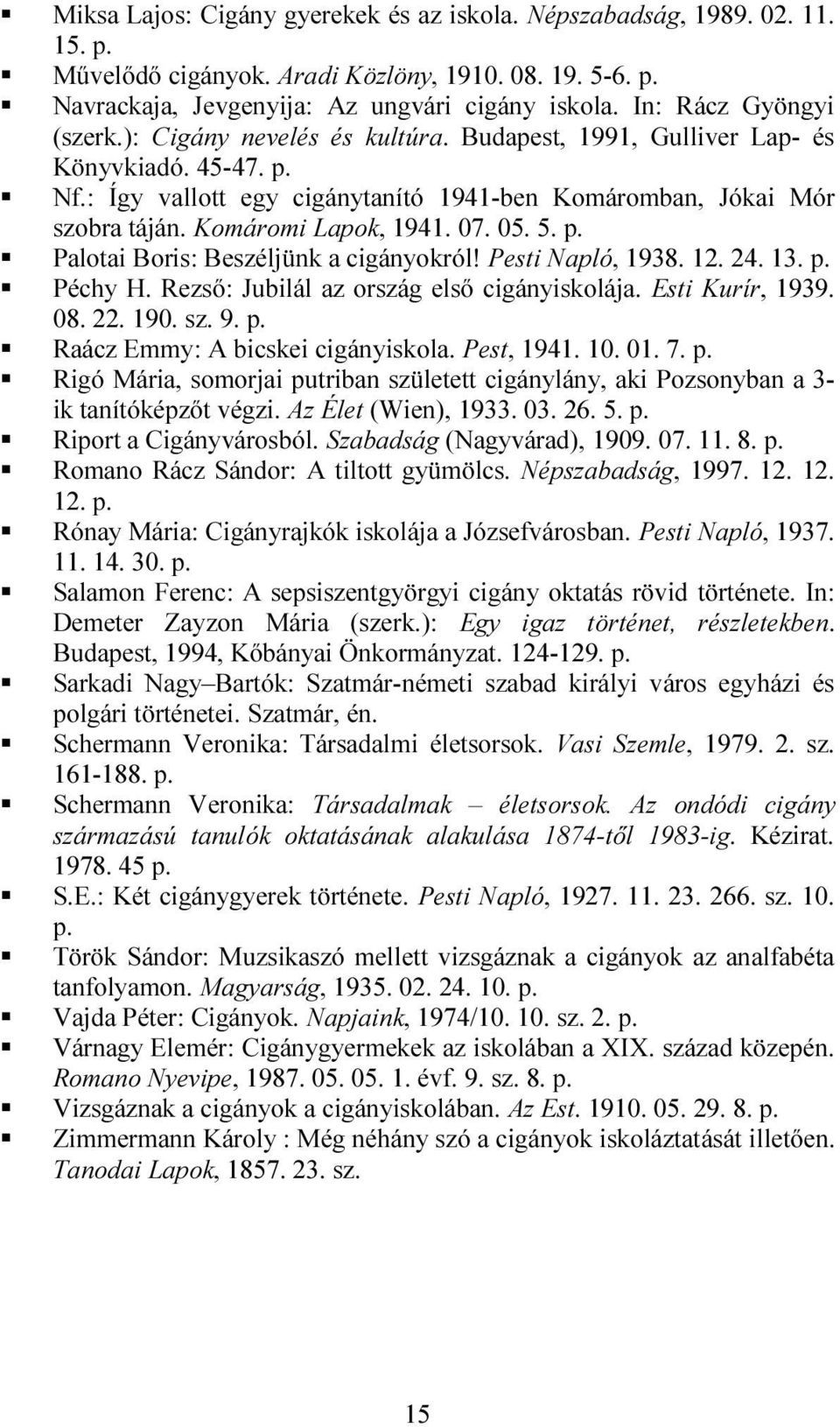 ▪ Miksa Lajos: Cigány gyerekek és az iskola. Népszabadság, 1989. 02. 11. 15. p.
▪ Művelődő cigányok. Aradi Közlöny, 1910. 08. 19. 5-6. p.
▪ Navrackaja, Jevgenyija: Az ungvári cigány iskola. In: Rácz Gyöngyi (szerk.): Cigány nevelés és kultúra. Budapest, 1991, Gulliver Lap- és Könyvkiadó. 45-47. p.
▪ Nf.: Így vallott egy cigánytanító 1941-ben Komáromban, Jókai Mór szobra táján. Komáromi Lapok, 1941. 07. 05. 5. p.
▪ Palotai Boris: Beszéljünk a cigányokról! Pesti Napló, 1938. 12. 24. 13. p.
▪ Péchy H. Rezső: Jubilál az ország első cigányiskolája. Esti Kurír, 1939. 08. 22. 190. sz. 9. p.
▪ Raácz Emmy: A bicskei cigányiskola. Pest, 1941. 10. 01. 7. p.
▪ Rigó Mária, somorjai putriban született cigánylány, aki Pozsonyban a 3-ik tanítóképzőt végzi. Az Élet (Wien), 1933. 03. 26. 5. p.
▪ Riport a Cigányvárosból. Szabadság (Nagyvárad), 1909. 07. 11. 8. p.
▪ Romano Rácz Sándor: A tiltott gyümölcs. Népszabadság, 1997. 12. 12. 12. p.
▪ Rónay Mária: Cigányrajkók iskolája a Józsefvárosban. Pesti Napló, 1937. 11. 14. 30. p.
▪ Salamon Ferenc: A sepsiszentgyörgyi cigány oktatás rövid története. In: Demeter Zayzon Mária (szerk.): Egy igaz történet, részletekben. Budapest, 1994, Kőbányai Önkormányzat. 124-129. p.
▪ Sarkadi Nagy–Bartók: Szatmár-németi szabad királyi város egyházi és polgári történetei. Szatmár, én.
▪ Schermann Veronika: Társadalmi életsorsok. Vasi Szemle, 1979. 2. sz. 161-188. p.
▪ Schermann Veronika: Társadalmak – életsorsok. Az ondódi cigány származású tanulók oktatásának alakulása 1874-től 1983-ig. Kézirat. 1978. 45 p.
▪ S.E.: Két cigánygyerek története. Pesti Napló, 1927. 11. 23. 266. sz. 10. p.
▪ Török Sándor: Muzsikaszó mellett vizsgáznak a cigányok az analfabéta tanfolyamon. Magyarság, 1935. 02. 24. 10. p.
▪ Vajda Péter: Cigányok. Napjaink, 1974/10. 10. sz. 2. p.
▪ Várnagy Elemér: Cigánygyermekek az iskolában a XIX. század közepén. Romano Nyevipe, 1987. 05. 05. 1. évf. 9. sz. 8. p.
▪ Vizsgáznak a cigányok a cigányiskolában. Az Est. 1910. 05. 29. 8. p.
▪ Zimmermann Károly : Még néhány szó a cigányok iskoláztatását illetően. Tanodai Lapok, 1857. 23. sz.

15